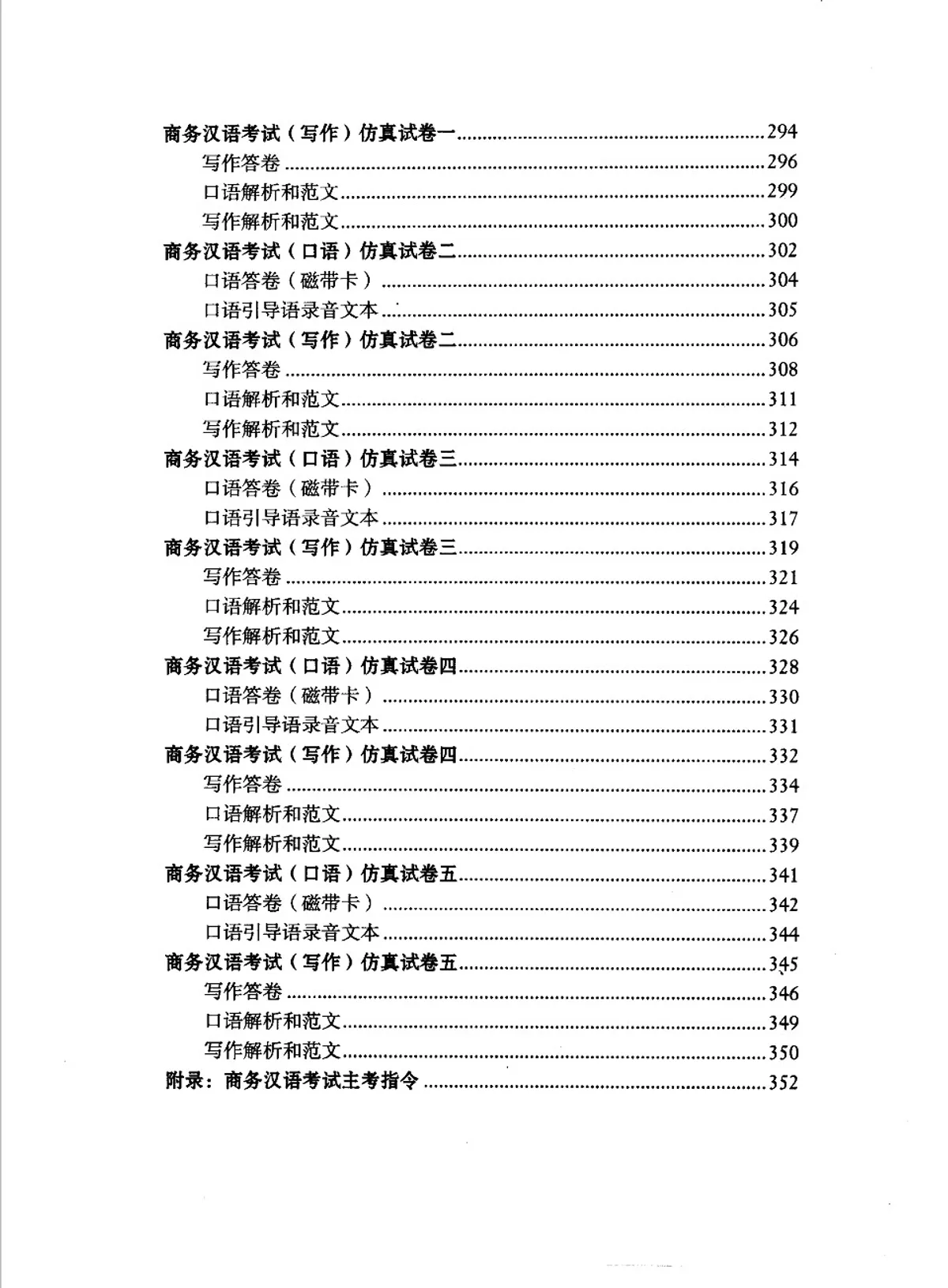 商务汉语考试（写作）仿真试卷一 294
写作答卷 296
口语解析和范文 299
写作解析和范文 300
商务汉语考试（口语）仿真试卷二 302
口语答卷（磁带卡） 304
口语引导语录音文本 305
商务汉语考试（写作）仿真试卷二 306
写作答卷 308
口语解析和范文 311
写作解析和范文 312
商务汉语考试（口语）仿真试卷三 314
口语答卷（磁带卡） 316
口语引导语录音文本 317
商务汉语考试（写作）仿真试卷三 319
写作答卷 321
口语解析和范文 324
写作解析和范文 326
商务汉语考试（口语）仿真试卷四 328
口语答卷（磁带卡） 330
口语引导语录音文本 331
商务汉语考试（写作）仿真试卷四 332
写作答卷 334
口语解析和范文 337
写作解析和范文 339
商务汉语考试（口语）仿真试卷五 341
口语答卷（磁带卡） 342
口语引导语录音文本 344
商务汉语考试（写作）仿真试卷五 345
写作答卷 346
口语解析和范文 349
写作解析和范文 350
附录：商务汉语考试主考指令 352